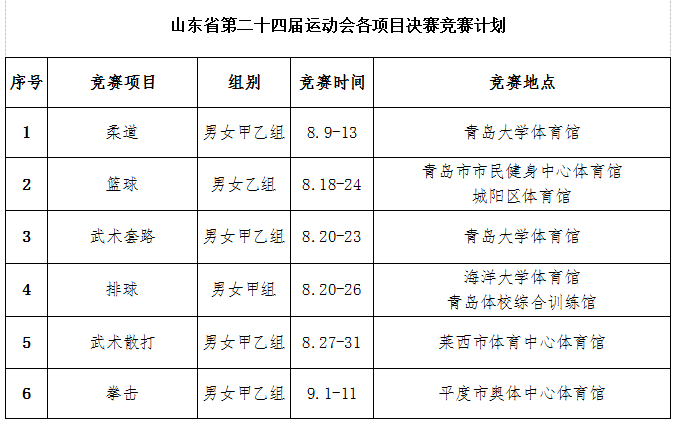 山东省第二十四届运动会各项目决赛竞赛计划

| 序号 | 竞赛项目 | 组别 | 竞赛时间 | 竞赛地点 |
|---|---|---|---|---|
| 1 | 柔道 | 男女甲乙组 | 8.9-13 | 青岛大学体育馆 |
| 2 | 篮球 | 男女乙组 | 8.18-24 | 青岛市市民健身中心体育馆 城阳区体育馆 |
| 3 | 武术套路 | 男女甲乙组 | 8.20-23 | 青岛大学体育馆 |
| 4 | 排球 | 男女甲组 | 8.20-26 | 海洋大学体育馆 青岛体校综合训练馆 |
| 5 | 武术散打 | 男女甲乙组 | 8.27-31 | 莱西市体育中心体育馆 |
| 6 | 拳击 | 男女甲乙组 | 9.1-11 | 平度市奥体中心体育馆 |